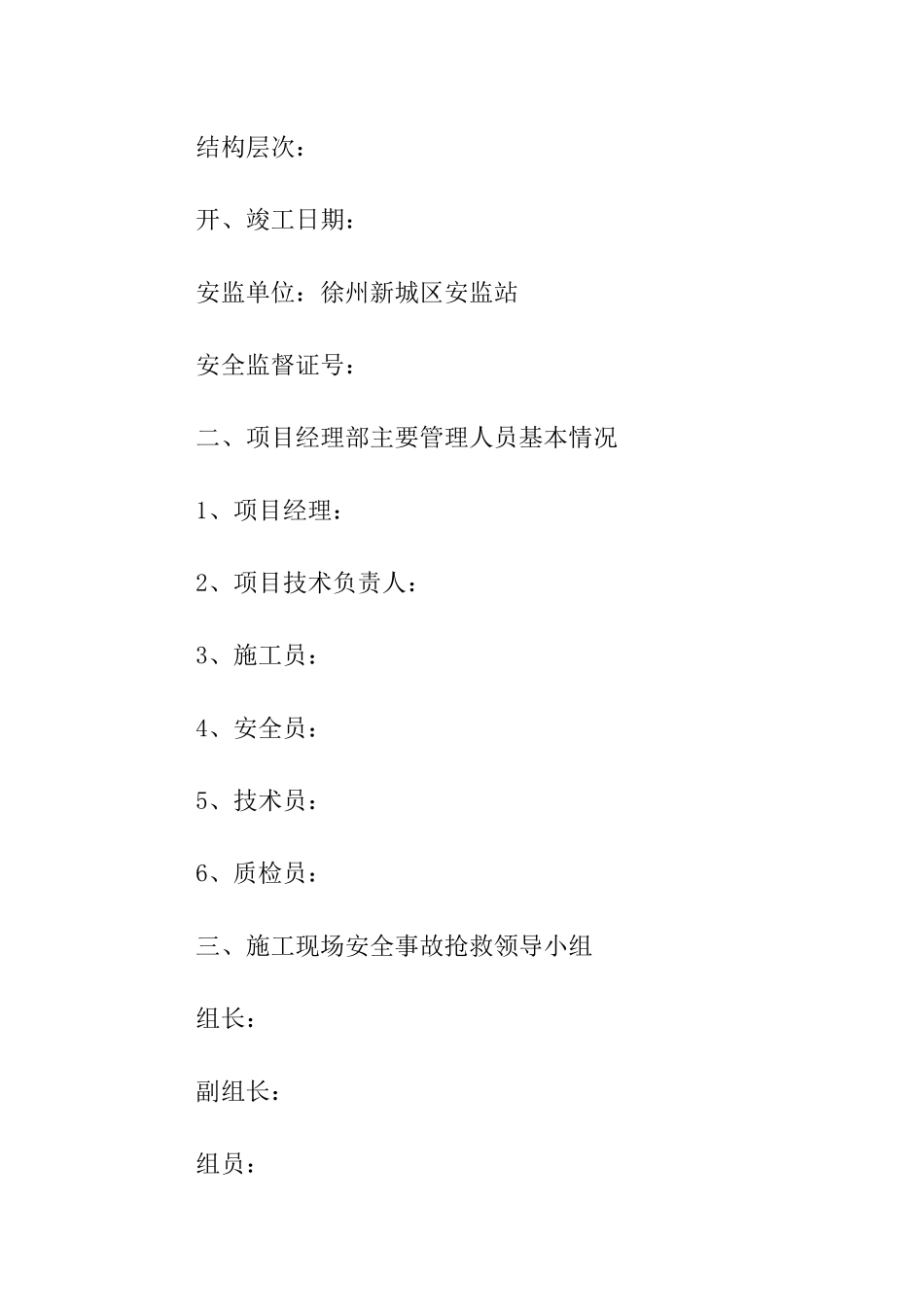 结构层次：

开、竣工日期：

安监单位：徐州新城区安监站

安全监督证号：

二、项目经理部主要管理人员基本情况

1、项目经理：

2、项目技术负责人：

3、施工员：

4、安全员：

5、技术员：

6、质检员：

三、施工现场安全事故抢救领导小组

组长：

副组长：

组员：